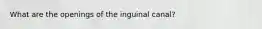 What are the openings of the inguinal canal?